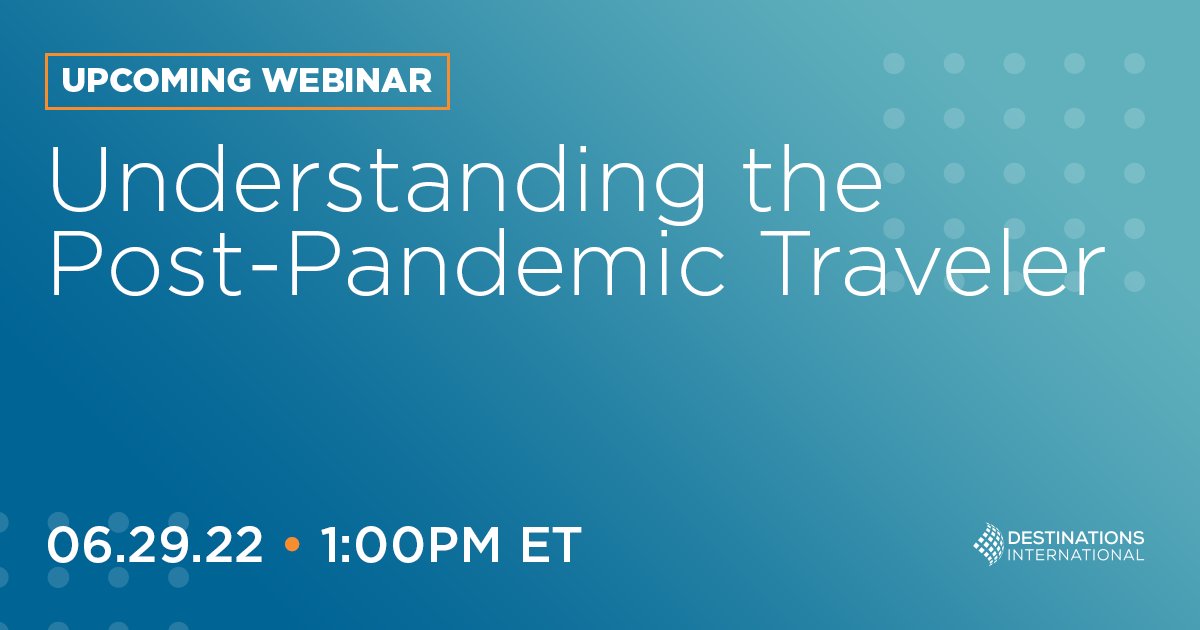 UPCOMING WEBINAR

Understanding the Post-Pandemic Traveler

06.29.22 • 1:00PM ET

DESTINATIONS INTERNATIONAL